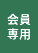 会員
専用